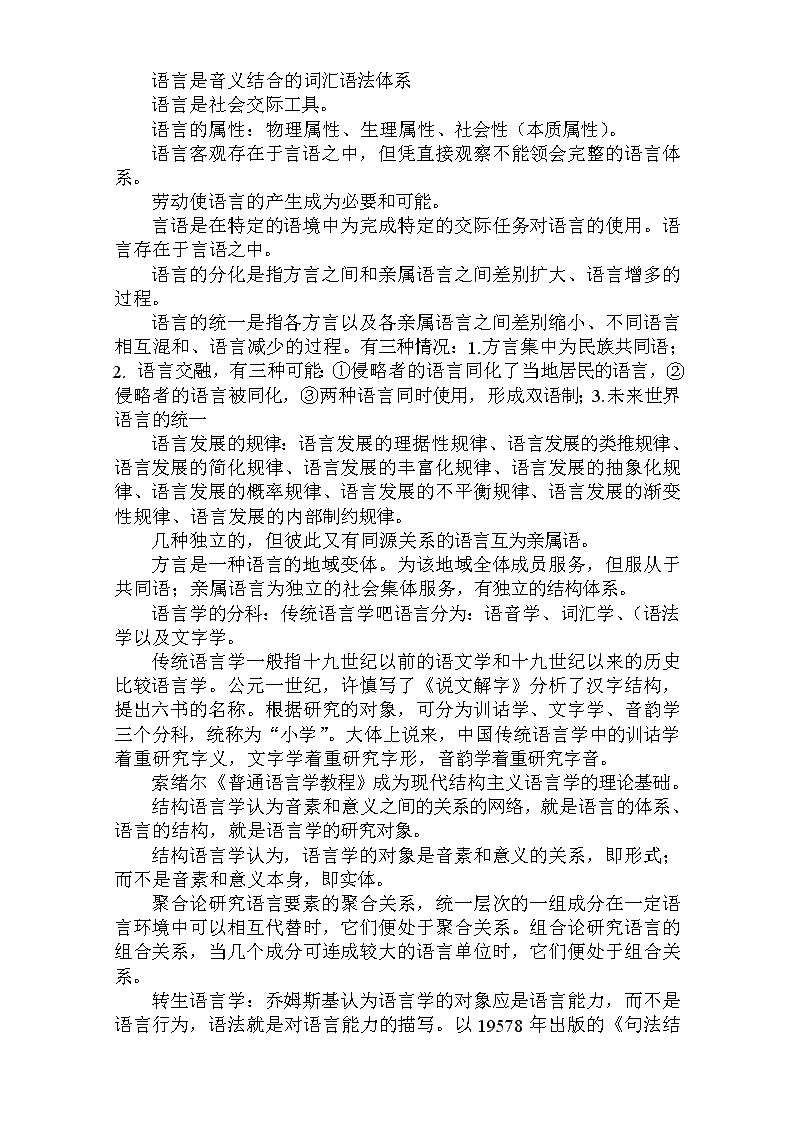 语言是音义结合的词汇语法体系

语言是社会交际工具。

语言的属性：物理属性、生理属性、社会性（本质属性）。

语言客观存在于言语之中，但凭直接观察不能领会完整的语言体系。

劳动使语言的产生成为必要和可能。

言语是在特定的语境中为完成特定的交际任务对语言的使用。语言存在于言语之中。

语言的分化是指方言之间和亲属语言之间差别扩大、语言增多的过程。

语言的统一是指各方言以及各亲属语言之间差别缩小、不同语言相互混和、语言减少的过程。有三种情况：1.方言集中为民族共同语；2. 语言交融，有三种可能 ①侵略者的语言同化了当地居民的语言，②侵略者的语言被同化，③两种语言同时使用，形成双语制；3.未来世界语言的统一

语言发展的规律：语言发展的理据性规律、语言发展的类推规律、语言发展的简化规律、语言发展的丰富化规律、语言发展的抽象化规律、语言发展的概率规律、语言发展的不平衡规律、语言发展的渐变性规律、语言发展的内部制约规律。

几种独立的，但彼此又有同源关系的语言互为亲属语。

方言是一种语言的地域变体。为该地域全体成员服务，但服从于共同语；亲属语言为独立的社会集体服务，有独立的结构体系。

语言学的分科：传统语言学吧语言分为：语音学、词汇学、（语法学以及文字学。

传统语言学一般指十九世纪以前的语文学和十九世纪以来的历史比较语言学。公元一世纪，许慎写了《说文解字》分析了汉字结构，提出六书的名称。根据研究的对象，可分为训诂学、文字学、音韵学三个分科，统称为“小学”。大体上说来，中国传统语言学中的训诂学着重研究字义，文字学着重研究字形，音韵学着重研究字音。

索绪尔《普通语言学教程》成为现代结构主义语言学的理论基础。

结构语言学认为音素和意义之间的关系的网络，就是语言的体系、语言的结构，就是语言学的研究对象。

结构语言学认为，语言学的对象是音素和意义的关系，即形式；而不是音素和意义本身，即实体。

聚合论研究语言要素的聚合关系，统一层次的一组成分在一定语言环境中可以相互代替时，它们便处于聚合关系。组合论研究语言的组合关系，当几个成分可连成较大的语言单位时，它们便处于组合关系。

转生语言学：乔姆斯基认为语言学的对象应是语言能力，而不是语言行为，语法就是对语言能力的描写。以 19578 年出版的《句法结